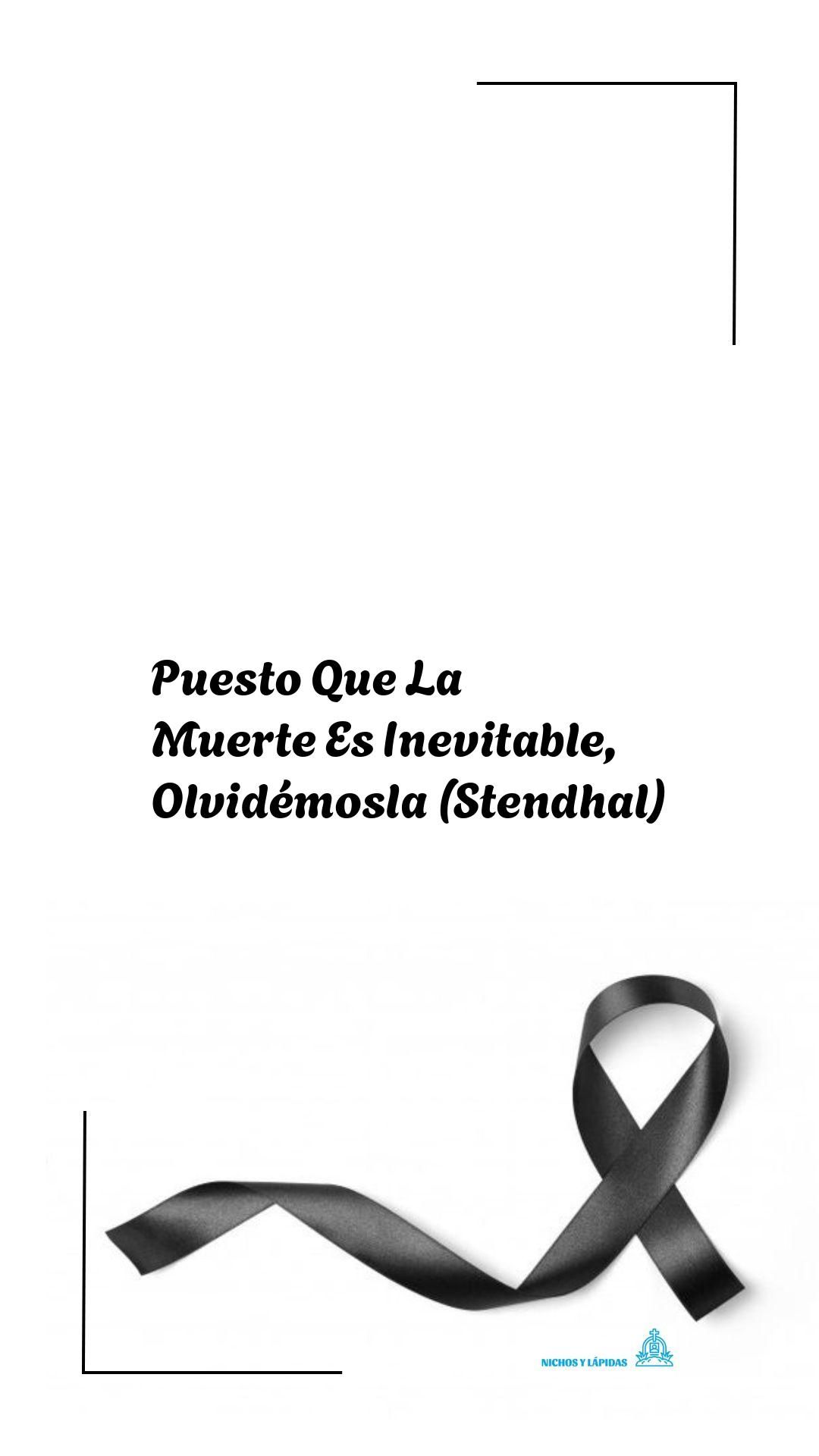 Puesto Que La
Muerte Es Inevitable,
Olvidémosla (Stendhal)

NICHOS Y LÁPIDAS